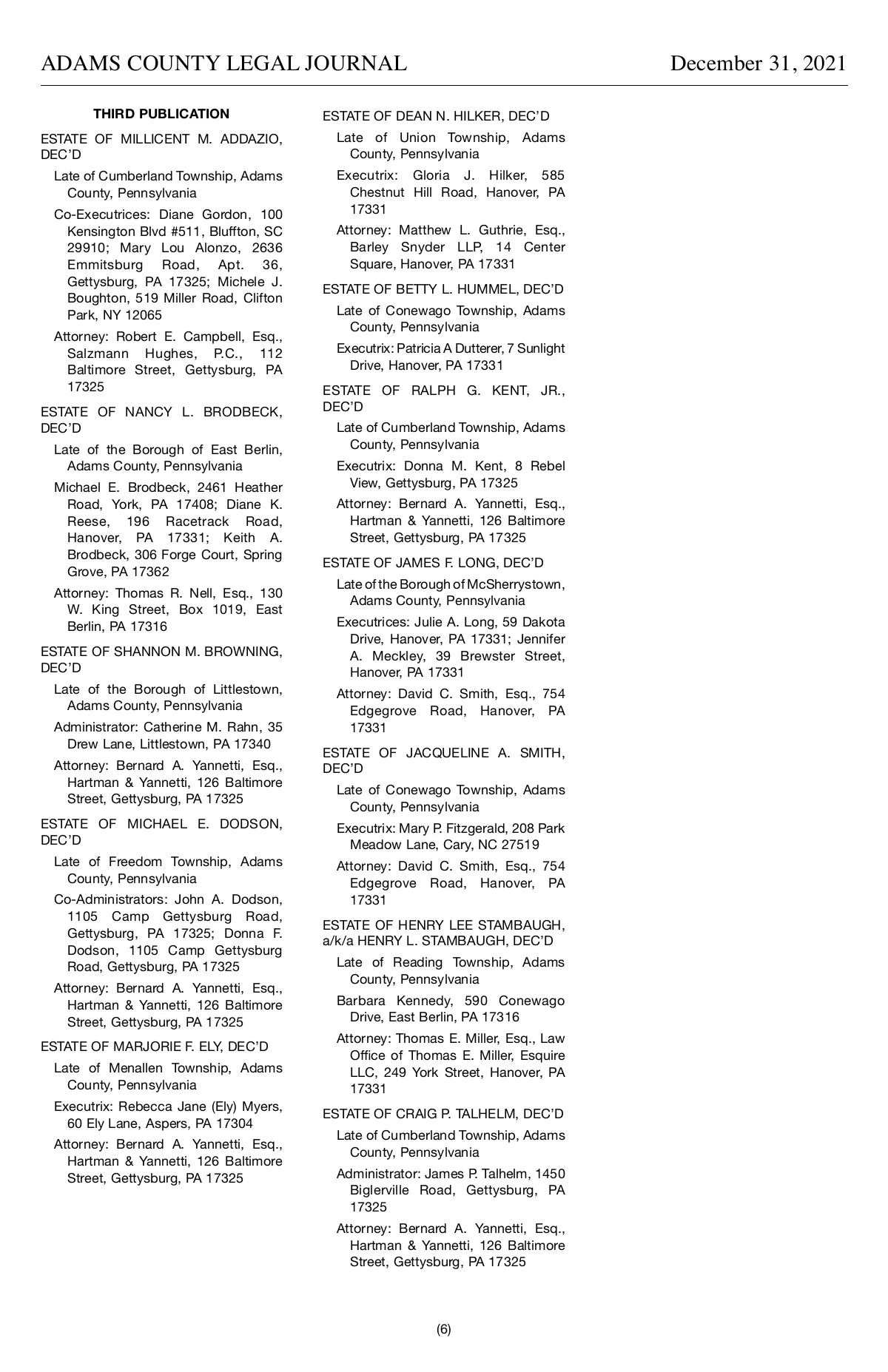 ADAMS COUNTY LEGAL JOURNAL December 31, 2021

THIRD PUBLICATION

ESTATE OF MILLICENT M. ADDAZIO, DEC'D

Late of Cumberland Township, Adams County, Pennsylvania

Co-Executrices: Diane Gordon, 100 Kensington Blvd #511, Bluffton, SC 29910; Mary Lou Alonzo, 2636 Emmitsburg Road, Apt. 36, Gettysburg, PA 17325; Michele J. Boughton, 519 Miller Road, Clifton Park, NY 12065

Attorney: Robert E. Campbell, Esq., Salzmann Hughes, P.C., 112 Baltimore Street, Gettysburg, PA 17325

ESTATE OF NANCY L. BRODBECK, DEC'D

Late of the Borough of East Berlin, Adams County, Pennsylvania

Michael E. Brodbeck, 2461 Heather Road, York, PA 17408; Diane K. Reese, 196 Racetrack Road, Hanover, PA 17331; Keith A. Brodbeck, 306 Forge Court, Spring Grove, PA 17362

Attorney: Thomas R. Nell, Esq., 130 W. King Street, Box 1019, East Berlin, PA 17316

ESTATE OF SHANNON M. BROWNING, DEC'D

Late of the Borough of Littlestown, Adams County, Pennsylvania

Administrator: Catherine M. Rahn, 35 Drew Lane, Littlestown, PA 17340

Attorney: Bernard A. Yannetti, Esq., Hartman & Yannetti, 126 Baltimore Street, Gettysburg, PA 17325

ESTATE OF MICHAEL E. DODSON, DEC'D

Late of Freedom Township, Adams County, Pennsylvania

Co-Administrators: John A. Dodson, 1105 Camp Gettysburg Road, Gettysburg, PA 17325; Donna F. Dodson, 1105 Camp Gettysburg Road, Gettysburg, PA 17325

Attorney: Bernard A. Yannetti, Esq., Hartman & Yannetti, 126 Baltimore Street, Gettysburg, PA 17325

ESTATE OF MARJORIE F. ELY, DEC'D

Late of Menallen Township, Adams County, Pennsylvania

Executrix: Rebecca Jane (Ely) Myers, 60 Ely Lane, Aspers, PA 17304

Attorney: Bernard A. Yannetti, Esq., Hartman & Yannetti, 126 Baltimore Street, Gettysburg, PA 17325

ESTATE OF DEAN N. HILKER, DEC'D

Late of Union Township, Adams County, Pennsylvania

Executrix: Gloria J. Hilker, 585 Chestnut Hill Road, Hanover, PA 17331

Attorney: Matthew L. Guthrie, Esq., Barley Snyder LLP, 14 Center Square, Hanover, PA 17331

ESTATE OF BETTY L. HUMMEL, DEC'D

Late of Conewago Township, Adams County, Pennsylvania

Executrix: Patricia A Dutterer, 7 Sunlight Drive, Hanover, PA 17331

ESTATE OF RALPH G. KENT, JR., DEC'D

Late of Cumberland Township, Adams County, Pennsylvania

Executrix: Donna M. Kent, 8 Rebel View, Gettysburg, PA 17325

Attorney: Bernard A. Yannetti, Esq., Hartman & Yannetti, 126 Baltimore Street, Gettysburg, PA 17325

ESTATE OF JAMES F. LONG, DEC'D

Late of the Borough of McSherrystown, Adams County, Pennsylvania

Executrices: Julie A. Long, 59 Dakota Drive, Hanover, PA 17331; Jennifer A. Meckley, 39 Brewster Street, Hanover, PA 17331

Attorney: David C. Smith, Esq., 754 Edgegrove Road, Hanover, PA 17331

ESTATE OF JACQUELINE A. SMITH, DEC'D

Late of Conewago Township, Adams County, Pennsylvania

Executrix: Mary P. Fitzgerald, 208 Park Meadow Lane, Cary, NC 27519

Attorney: David C. Smith, Esq., 754 Edgegrove Road, Hanover, PA 17331

ESTATE OF HENRY LEE STAMBAUGH, a/k/a HENRY L. STAMBAUGH, DEC'D

Late of Reading Township, Adams County, Pennsylvania

Barbara Kennedy, 590 Conewago Drive, East Berlin, PA 17316

Attorney: Thomas E. Miller, Esq., Law Office of Thomas E. Miller, Esquire LLC, 249 York Street, Hanover, PA 17331

ESTATE OF CRAIG P. TALHELM, DEC'D

Late of Cumberland Township, Adams County, Pennsylvania

Administrator: James P. Talhelm, 1450 Biglerville Road, Gettysburg, PA 17325

Attorney: Bernard A. Yannetti, Esq., Hartman & Yannetti, 126 Baltimore Street, Gettysburg, PA 17325

(6)